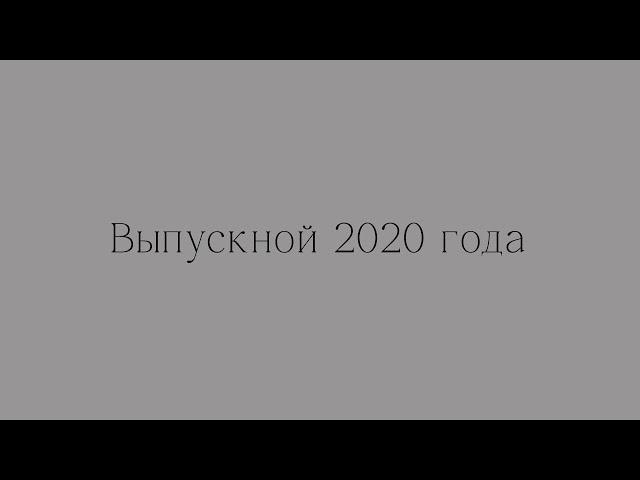 Выпускной 2020 года